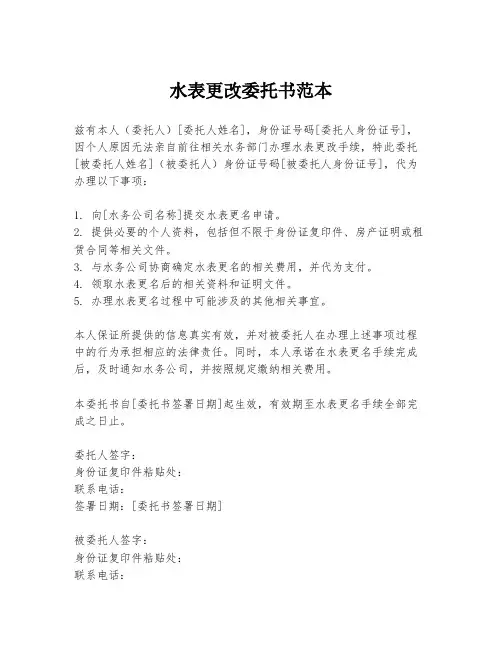 水表更改委托书范本

兹有本人（委托人）[委托人姓名]，身份证号码[委托人身份证号]，因个人原因无法亲自前往相关水务部门办理水表更改手续，特此委托[被委托人姓名]（被委托人）身份证号码[被委托人身份证号]，代为办理以下事项：

1. 向[水务公司名称]提交水表更名申请。
2. 提供必要的个人资料，包括但不限于身份证复印件、房产证明或租赁合同等相关文件。
3. 与水务公司协商确定水表更名的相关费用，并代为支付。
4. 领取水表更名后的相关资料和证明文件。
5. 办理水表更名过程中可能涉及的其他相关事宜。

本人保证所提供的信息真实有效，并对被委托人在办理上述事项过程中的行为承担相应的法律责任。同时，本人承诺在水表更名手续完成后，及时通知水务公司，并按照规定缴纳相关费用。

本委托书自[委托书签署日期]起生效，有效期至水表更名手续全部完成之日止。

委托人签字：
身份证复印件粘贴处：
联系电话：
签署日期：[委托书签署日期]

被委托人签字：
身份证复印件粘贴处：
联系电话：